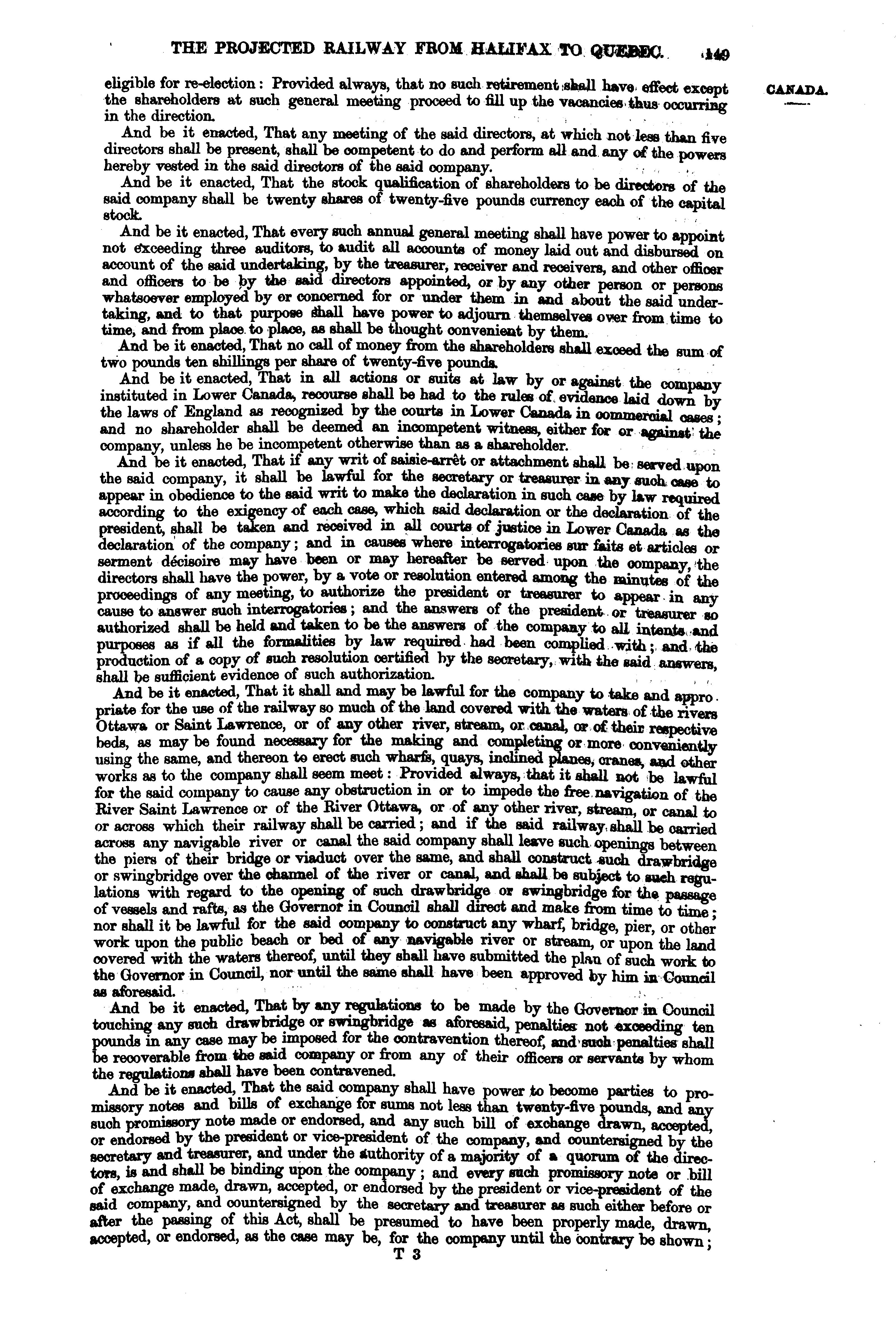 THE PROJECTED RAILWAY FROM HALIFAX TO QUEBEC. 149

CANADA.

eligible for re-election: Provided always, that no such retirement shall have effect except the shareholders at such general meeting proceed to fill up the vacancies thus occurring in the direction.

And be it enacted, That any meeting of the said directors, at which not less than five directors shall be present, shall be competent to do and perform all and any of the powers hereby vested in the said directors of the said company.

And be it enacted, That the stock qualification of shareholders to be directors of the said company shall be twenty shares of twenty-five pounds currency each of the capital stock.

And be it enacted, That every such annual general meeting shall have power to appoint not exceeding three auditors, to audit all accounts of money laid out and disbursed on account of the said undertaking, by the treasurer, receiver and receivers, and other officer and officers to be by the said directors appointed, or by any other person or persons whatsoever employed by or concerned for or under them in and about the said undertaking, and to that purpose shall have power to adjourn themselves over from time to time, and from place to place, as shall be thought convenient by them.

And be it enacted, That no call of money from the shareholders shall exceed the sum of two pounds ten shillings per share of twenty-five pounds.

And be it enacted, That in all actions or suits at law by or against the company instituted in Lower Canada, recourse shall be had to the rules of evidence laid down by the laws of England as recognized by the courts in Lower Canada in commercial cases; and no shareholder shall be deemed an incompetent witness, either for or against the company, unless he be incompetent otherwise than as a shareholder.

And be it enacted, That if any writ of saisie-arrêt or attachment shall be served upon the said company, it shall be lawful for the secretary or treasurer in any such case to appear in obedience to the said writ to make the declaration in such case by law required according to the exigency of each case, which said declaration or the declaration of the president, shall be taken and received in all courts of justice in Lower Canada as the declaration of the company; and in causes where interrogatories sur faits et articles or serment décisoire may have been or may hereafter be served upon the company, the directors shall have the power, by a vote or resolution entered among the minutes of the proceedings of any meeting, to authorize the president or treasurer to appear in any cause to answer such interrogatories; and the answers of the president or treasurer so authorized shall be held and taken to be the answers of the company to all intents and purposes as if all the formalities by law required had been complied with; and the production of a copy of such resolution certified by the secretary, with the said answers, shall be sufficient evidence of such authorization.

And be it enacted, That it shall and may be lawful for the company to take and appropriate for the use of the railway so much of the land covered with the waters of the rivers Ottawa or Saint Lawrence, or of any other river, stream, or canal, or of their respective beds, as may be found necessary for the making and completing or more conveniently using the same, and thereon to erect such wharfs, quays, inclined planes, cranes, and other works as to the company shall seem meet: Provided always, that it shall not be lawful for the said company to cause any obstruction in or to impede the free navigation of the River Saint Lawrence or of the River Ottawa, or of any other river, stream, or canal to or across which their railway shall be carried; and if the said railway shall be carried across any navigable river or canal the said company shall leave such openings between the piers of their bridge or viaduct over the same, and shall construct such drawbridge or swingbridge over the channel of the river or canal, and shall be subject to such regulations with regard to the opening of such drawbridge or swingbridge for the passage of vessels and rafts, as the Governor in Council shall direct and make from time to time; nor shall it be lawful for the said company to construct any wharf, bridge, pier, or other work upon the public beach or bed of any navigable river or stream, or upon the land covered with the waters thereof, until they shall have submitted the plan of such work to the Governor in Council, nor until the same shall have been approved by him in Council as aforesaid.

And be it enacted, That by any regulations to be made by the Governor in Council touching any such drawbridge or swingbridge as aforesaid, penalties not exceeding ten pounds in any case may be imposed for the contravention thereof, and such penalties shall be recoverable from the said company or from any of their officers or servants by whom the regulations shall have been contravened.

And be it enacted, That the said company shall have power to become parties to promissory notes and bills of exchange for sums not less than twenty-five pounds, and any such promissory note made or endorsed, and any such bill of exchange drawn, accepted, or endorsed by the president or vice-president of the company, and countersigned by the secretary and treasurer, and under the authority of a majority of a quorum of the directors, is and shall be binding upon the company; and every such promissory note or bill of exchange made, drawn, accepted, or endorsed by the president or vice-president of the said company, and countersigned by the secretary and treasurer as such either before or after the passing of this Act, shall be presumed to have been properly made, drawn, accepted, or endorsed, as the case may be, for the company until the contrary be shown;

T 3